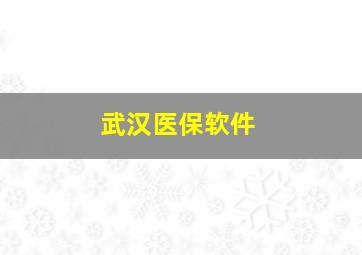 武汉医保软件